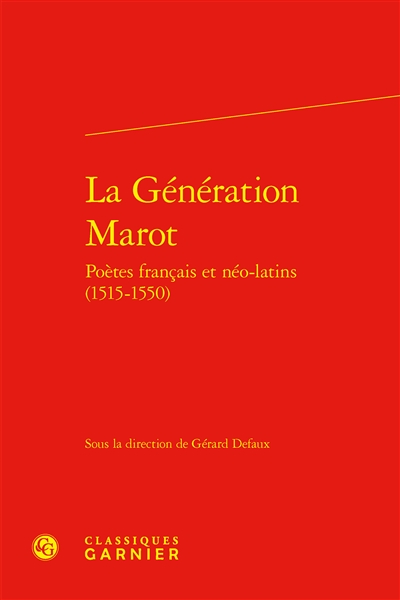 La Génération Marot

Poètes français et néo-latins (1515-1550)

Sous la direction de Gérard Defaux

CG

CLASSIQUES
GARNIER